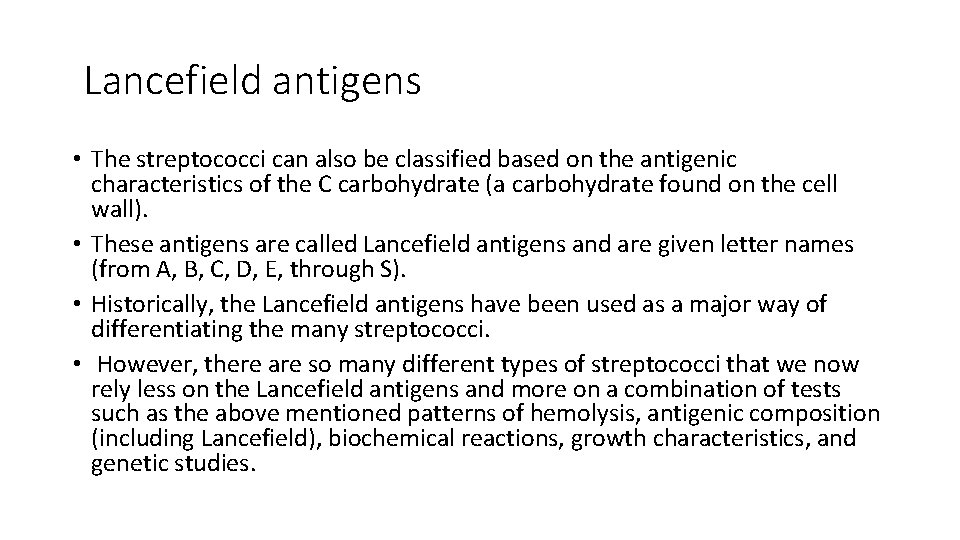 Lancefield antigens

• The streptococci can also be classified based on the antigenic characteristics of the C carbohydrate (a carbohydrate found on the cell wall).
• These antigens are called Lancefield antigens and are given letter names (from A, B, C, D, E, through S).
• Historically, the Lancefield antigens have been used as a major way of differentiating the many streptococci.
• However, there are so many different types of streptococci that we now rely less on the Lancefield antigens and more on a combination of tests such as the above mentioned patterns of hemolysis, antigenic composition (including Lancefield), biochemical reactions, growth characteristics, and genetic studies.